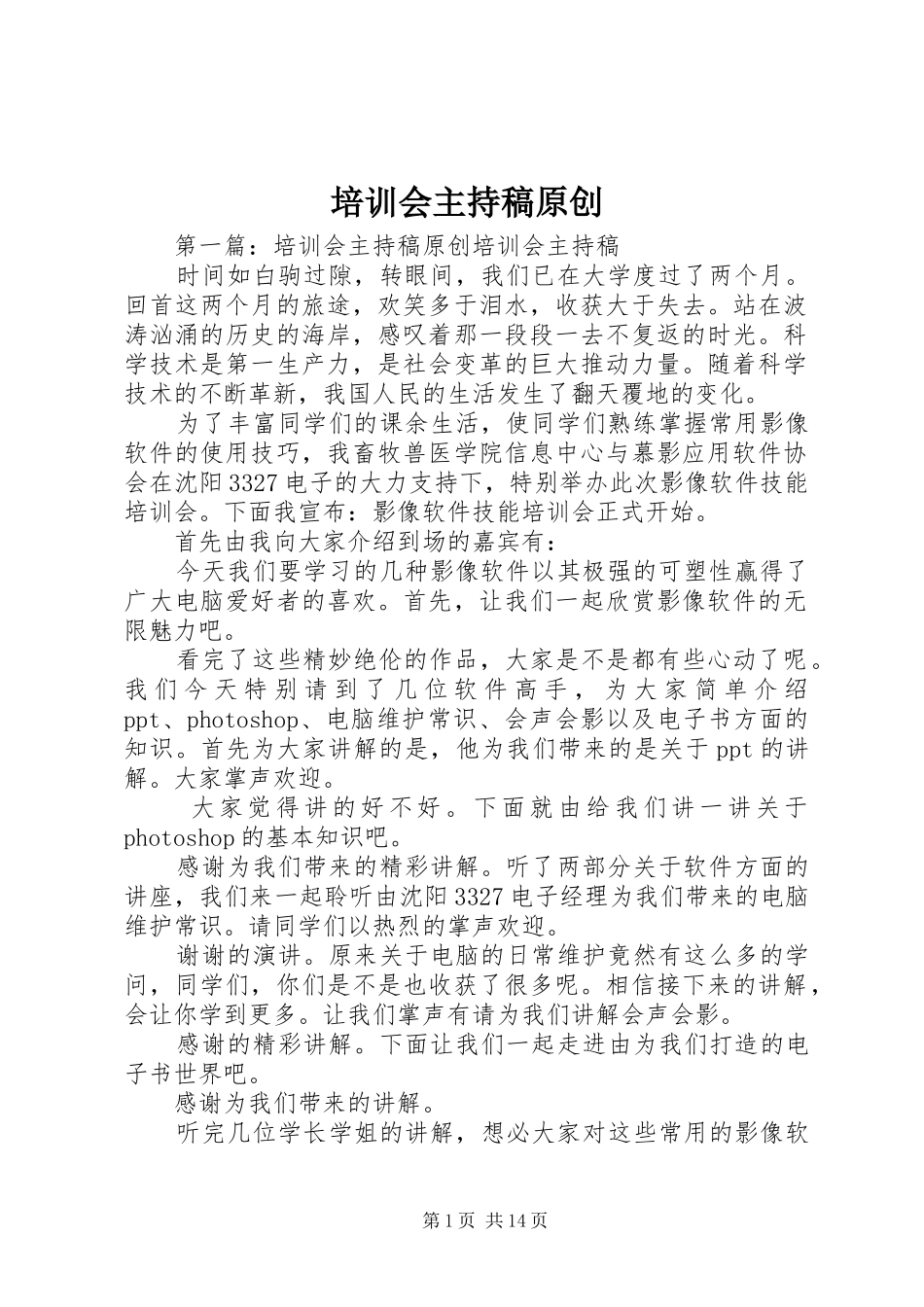 培训会主持稿原创

第一篇：培训会主持稿原创培训会主持稿

时间如白驹过隙，转眼间，我们已在大学度过了两个月。回首这两个月的旅途，欢笑多于泪水，收获大于失去。站在波涛汹涌的历史的海岸，感叹着那一段段一去不复返的时光。科学技术是第一生产力，是社会变革的巨大推动力量。随着科学技术的不断革新，我国人民的生活发生了翻天覆地的变化。

为了丰富同学们的课余生活，使同学们熟练掌握常用影像软件的使用技巧，我畜牧兽医学院信息中心与慕影应用软件协会在沈阳3327电子的大力支持下，特别举办此次影像软件技能培训会。下面我宣布：影像软件技能培训会正式开始。

首先由我向大家介绍到场的嘉宾有：

今天我们要学习的几种影像软件以其极强的可塑性赢得了广大电脑爱好者的喜欢。首先，让我们一起欣赏影像软件的无限魅力吧。

看完了这些精妙绝伦的作品，大家是不是都有些心动了呢。我们今天特别请到了几位软件高手，为大家简单介绍ppt、photoshop、电脑维护常识、会声会影以及电子书方面的知识。首先为大家讲解的是，他为我们带来的是关于ppt的讲解。大家掌声欢迎。

大家觉得讲的好不好。下面就由给我们讲一讲关于photoshop的基本知识吧。

感谢为我们带来的精彩讲解。听了两部分关于软件方面的讲座，我们来一起聆听由沈阳3327电子经理为我们带来的电脑维护常识。请同学们以热烈的掌声欢迎。

谢谢的演讲。原来关于电脑的日常维护竟然有这么多的学问，同学们，你们是不是也收获了很多呢。相信接下来的讲解，会让你学到更多。让我们掌声有请为我们讲解会声会影。

感谢的精彩讲解。下面让我们一起走进由为我们打造的电子书世界吧。

感谢为我们带来的讲解。

听完几位学长学姐的讲解，想必大家对这些常用的影像软

第1页 共14页